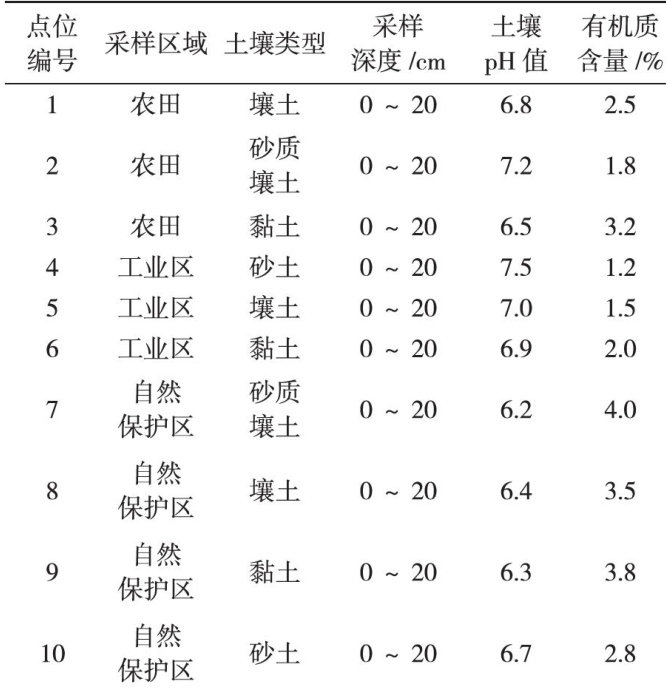 | 点位编号 | 采样区域 | 土壤类型 | 采样深度 /cm | 土壤 pH 值 | 有机质含量 /% |
|---|---|---|---|---|---|
| 1 | 农田 | 壤土 | 0 ~ 20 | 6.8 | 2.5 |
| 2 | 农田 | 砂质壤土 | 0 ~ 20 | 7.2 | 1.8 |
| 3 | 农田 | 黏土 | 0 ~ 20 | 6.5 | 3.2 |
| 4 | 工业区 | 砂土 | 0 ~ 20 | 7.5 | 1.2 |
| 5 | 工业区 | 壤土 | 0 ~ 20 | 7.0 | 1.5 |
| 6 | 工业区 | 黏土 | 0 ~ 20 | 6.9 | 2.0 |
| 7 | 自然保护区 | 砂质壤土 | 0 ~ 20 | 6.2 | 4.0 |
| 8 | 自然保护区 | 壤土 | 0 ~ 20 | 6.4 | 3.5 |
| 9 | 自然保护区 | 黏土 | 0 ~ 20 | 6.3 | 3.8 |
| 10 | 自然保护区 | 砂土 | 0 ~ 20 | 6.7 | 2.8 |